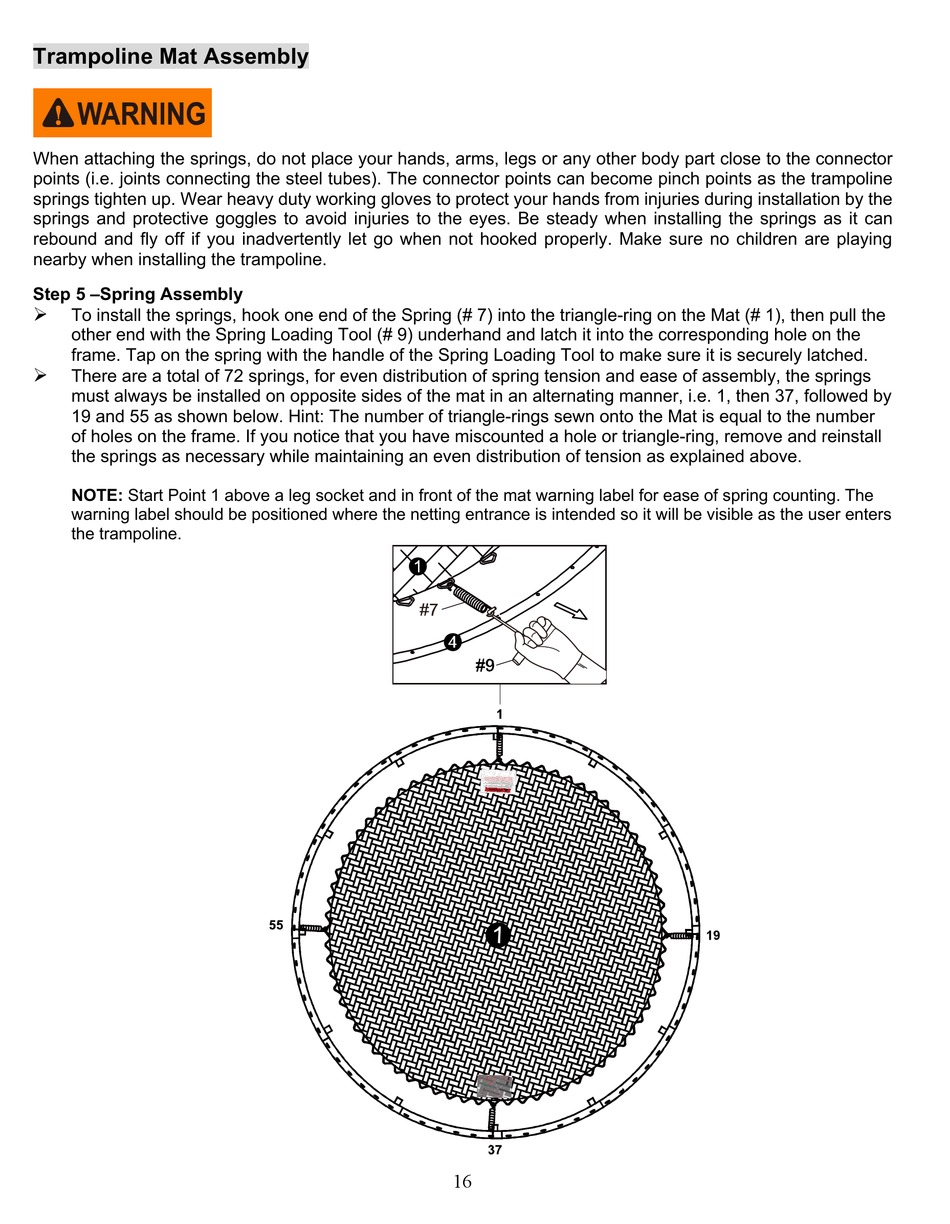 Trampoline Mat Assembly

WARNING

When attaching the springs, do not place your hands, arms, legs or any other body part close to the connector points (i.e. joints connecting the steel tubes). The connector points can become pinch points as the trampoline springs tighten up. Wear heavy duty working gloves to protect your hands from injuries during installation by the springs and protective goggles to avoid injuries to the eyes. Be steady when installing the springs as it can rebound and fly off if you inadvertently let go when not hooked properly. Make sure no children are playing nearby when installing the trampoline.

Step 5 –Spring Assembly
➢ To install the springs, hook one end of the Spring (# 7) into the triangle-ring on the Mat (# 1), then pull the other end with the Spring Loading Tool (# 9) underhand and latch it into the corresponding hole on the frame. Tap on the spring with the handle of the Spring Loading Tool to make sure it is securely latched.
➢ There are a total of 72 springs, for even distribution of spring tension and ease of assembly, the springs must always be installed on opposite sides of the mat in an alternating manner, i.e. 1, then 37, followed by 19 and 55 as shown below. Hint: The number of triangle-rings sewn onto the Mat is equal to the number of holes on the frame. If you notice that you have miscounted a hole or triangle-ring, remove and reinstall the springs as necessary while maintaining an even distribution of tension as explained above.

NOTE: Start Point 1 above a leg socket and in front of the mat warning label for ease of spring counting. The warning label should be positioned where the netting entrance is intended so it will be visible as the user enters the trampoline.

1
#7
4
#9

1
55
1
19
37

16